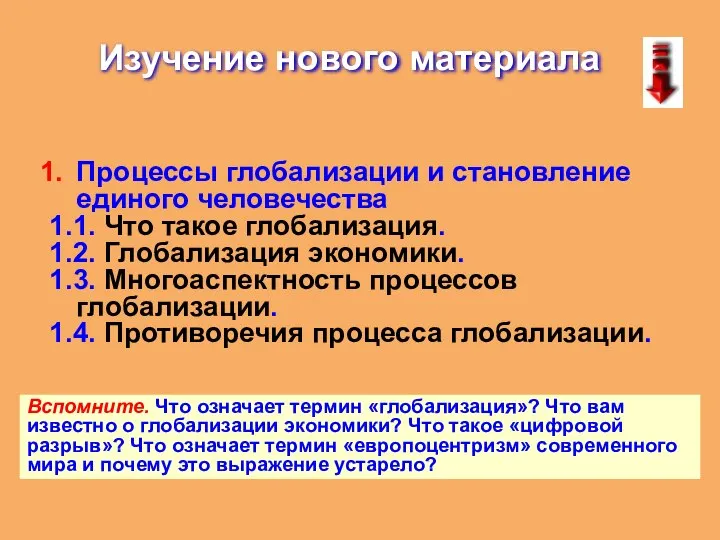 Изучение нового материала

1. Процессы глобализации и становление единого человечества
1.1. Что такое глобализация.
1.2. Глобализация экономики.
1.3. Многоаспектность процессов глобализации.
1.4. Противоречия процесса глобализации.

Вспомните. Что означает термин «глобализация»? Что вам известно о глобализации экономики? Что такое «цифровой разрыв»? Что означает термин «европоцентризм» современного мира и почему это выражение устарело?